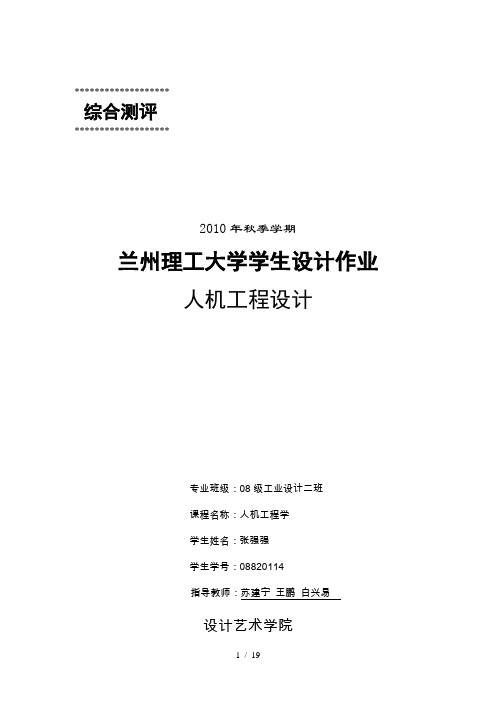 综合测评

2010 年秋季学期

兰州理工大学学生设计作业

人机工程设计

专业班级：08 级工业设计二班

课程名称：人机工程学

学生姓名：张强强

学生学号：08820114

指导教师：苏建宁 王鹏 白兴易

设计艺术学院

1 / 19